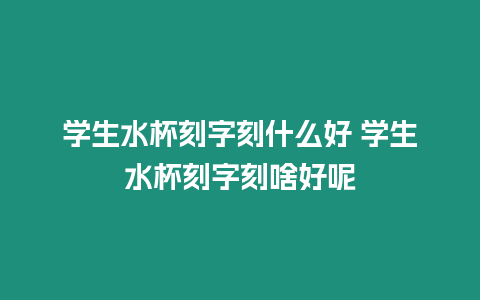 学生水杯刻字刻什么好 学生水杯刻字刻啥好呢